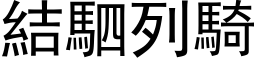 結駟列騎